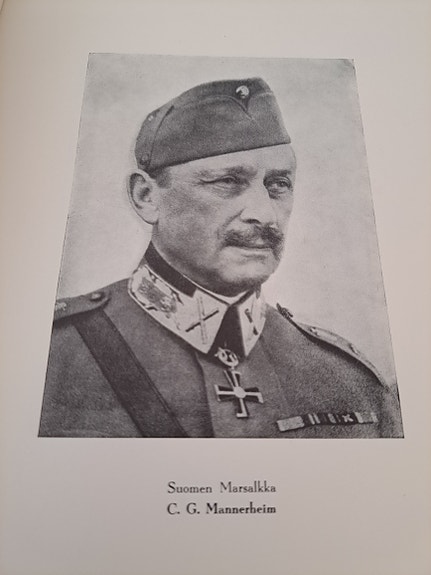 Suomen Marsalkka
C. G. Mannerheim